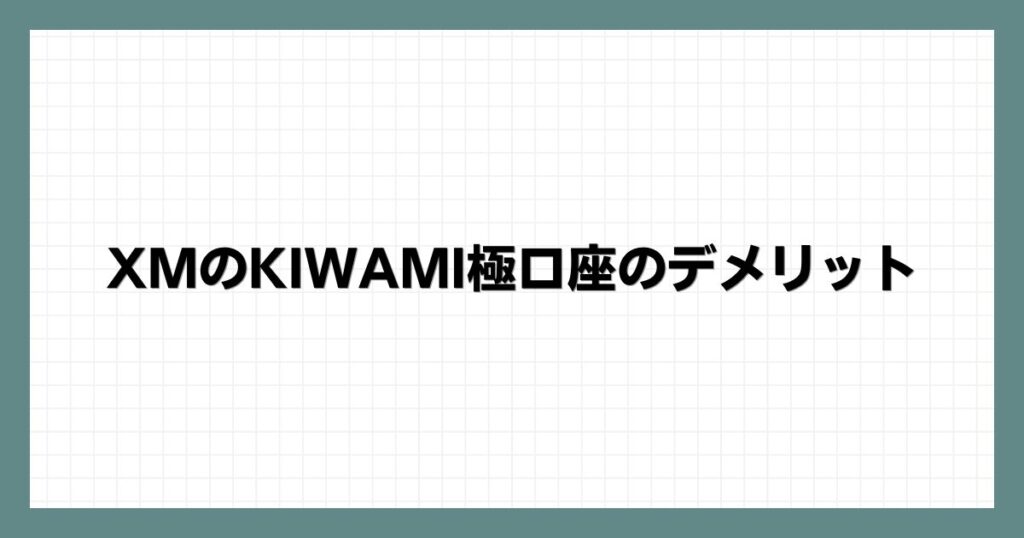 XMのKIWAMI極口座のデメリット